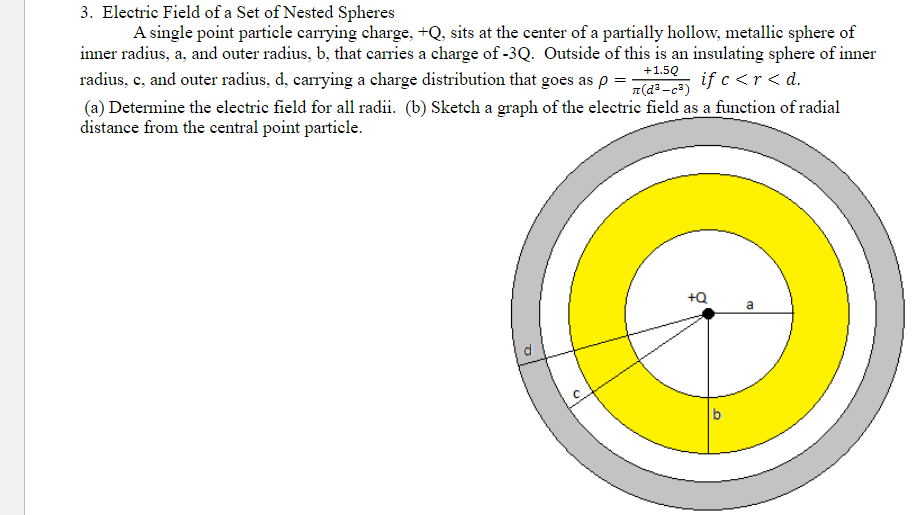 3. Electric Field of a Set of Nested Spheres

A single point particle carrying charge, +Q, sits at the center of a partially hollow, metallic sphere of inner radius, a, and outer radius, b, that carries a charge of -3Q. Outside of this is an insulating sphere of inner radius, c, and outer radius, d, carrying a charge distribution that goes as $\rho = \frac{+1.5Q}{\pi(d^3-c^3)}$ $if\ c < r < d$.

(a) Determine the electric field for all radii. (b) Sketch a graph of the electric field as a function of radial distance from the central point particle.

+Q
a
b
c
d